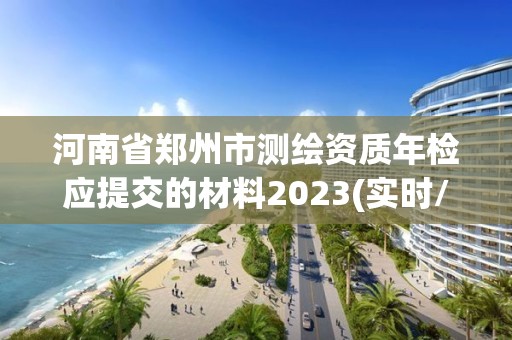 河南省郑州市测绘资质年检应提交的材料2023(实时/